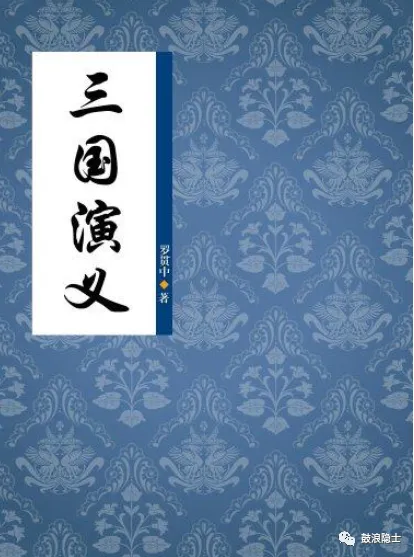 三国演义

罗贯中 著

鼓浪隐士